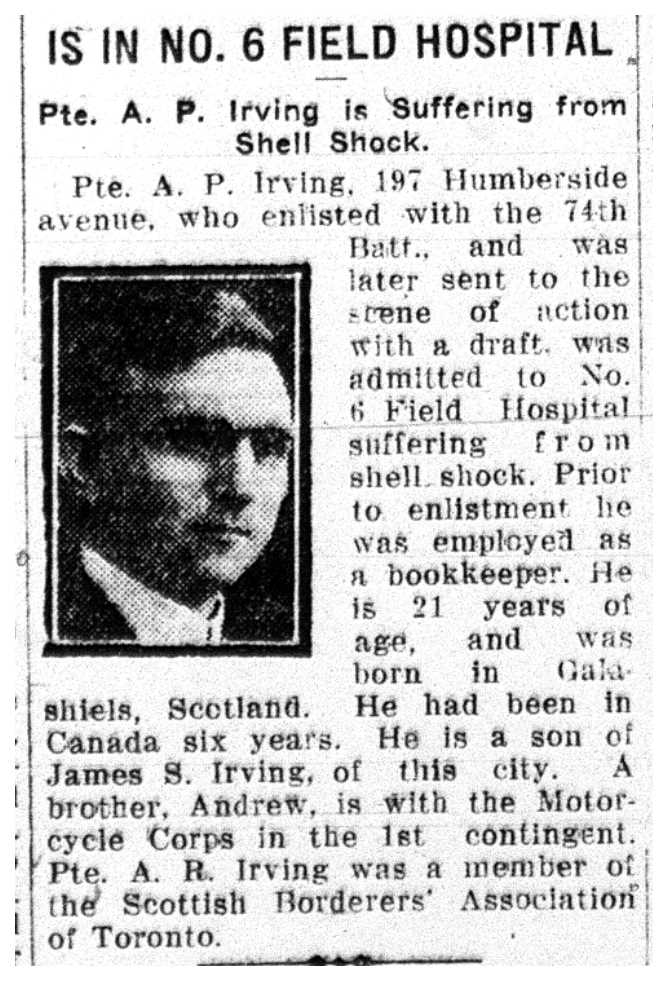 IS IN NO. 6 FIELD HOSPITAL

Pte. A. P. Irving is Suffering from Shell Shock.

Pte. A. P. Irving, 197 Humberside avenue, who enlisted with the 74th Batt., and was later sent to the scene of action with a draft, was admitted to No. 6 Field Hospital suffering from shell shock. Prior to enlistment he was employed as a bookkeeper. He is 21 years of age, and was born in Galashiels, Scotland. He had been in Canada six years. He is a son of James S. Irving, of this city. A brother, Andrew, is with the Motorcycle Corps in the 1st contingent. Pte. A. R. Irving was a member of the Scottish Borderers' Association of Toronto.